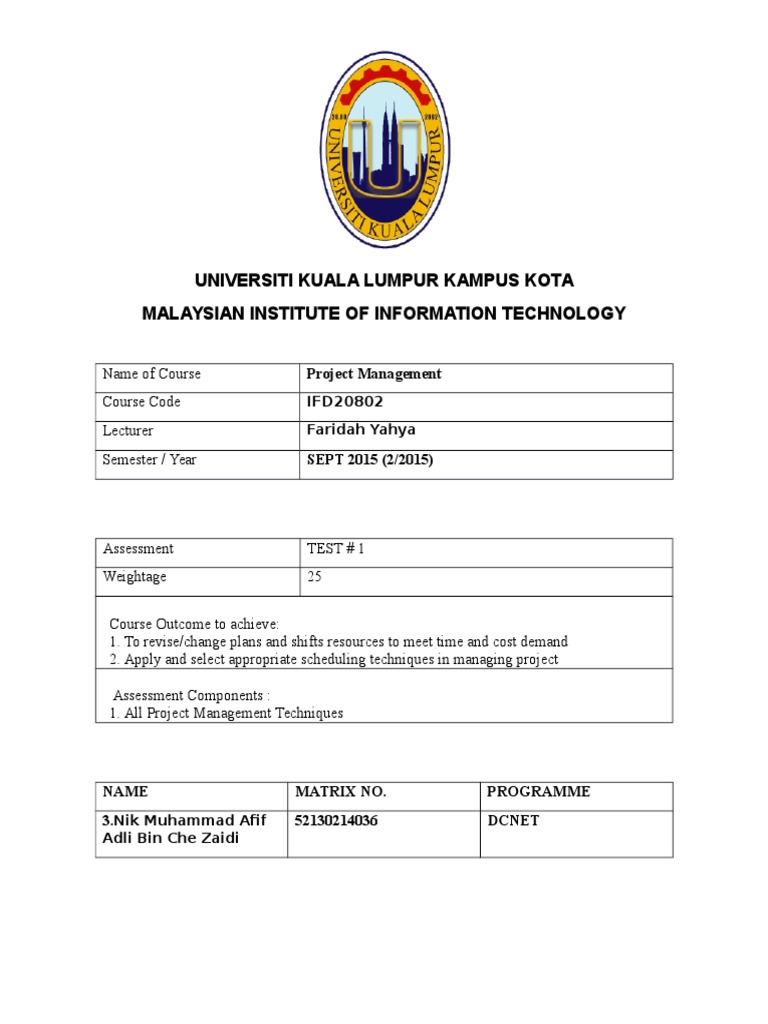 20.08 2002
UNIVERSITI KUALA LUMPUR

UNIVERSITI KUALA LUMPUR KAMPUS KOTA

MALAYSIAN INSTITUTE OF INFORMATION TECHNOLOGY

| Name of Course | Project Management |
|---|---|
| Course Code | IFD20802 |
| Lecturer | Faridah Yahya |
| Semester / Year | SEPT 2015 (2/2015) |

| Assessment | TEST # 1 |
|---|---|
| Weightage | 25 |

Course Outcome to achieve:
1. To revise/change plans and shifts resources to meet time and cost demand
2. Apply and select appropriate scheduling techniques in managing project

Assessment Components :
1. All Project Management Techniques

| NAME | MATRIX NO. | PROGRAMME |
|---|---|---|
| 3.Nik Muhammad Afif Adli Bin Che Zaidi | 52130214036 | DCNET |